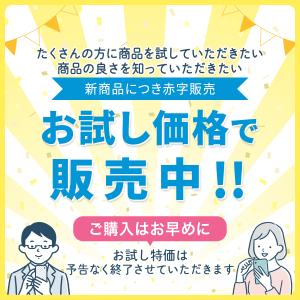 たくさんの方に商品を試していただきたい
商品の良さを知っていただきたい

新商品につき赤字販売

お試し価格で
販売中!!

ご購入はお早めに

お試し特価は
予告なく終了させていただきます